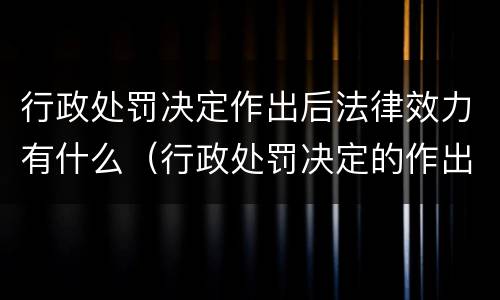 行政处罚决定作出后法律效力有什么（行政处罚决定的作出